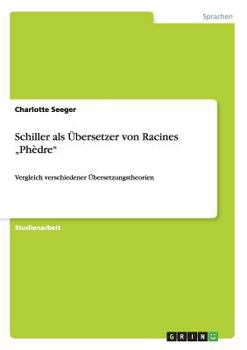 Sprachen

Charlotte Seeger

Schiller als Übersetzer von Racines „Phèdre“

Vergleich verschiedener Übersetzungstheorien

Studienarbeit

GRIN